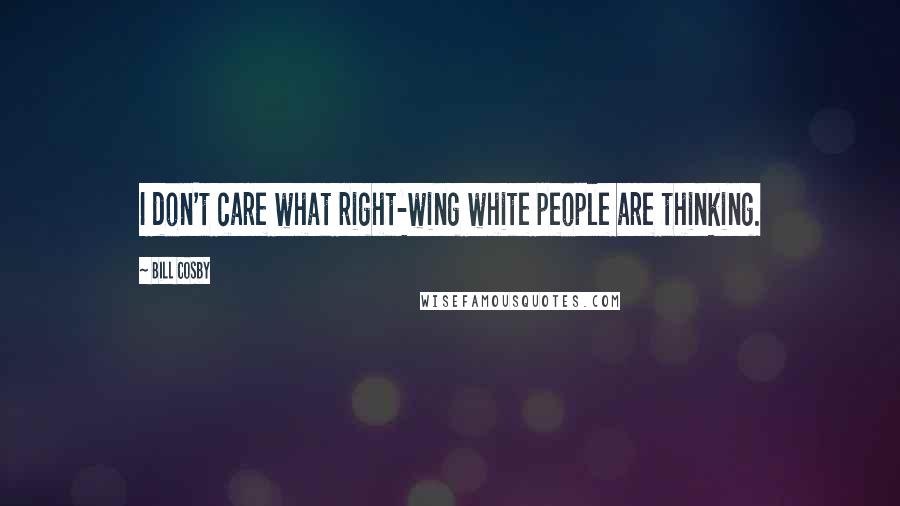 I DON'T CARE WHAT RIGHT-WING WHITE PEOPLE ARE THINKING.

~ BILL COSBY

WISEFAMOUSQUOTES.COM